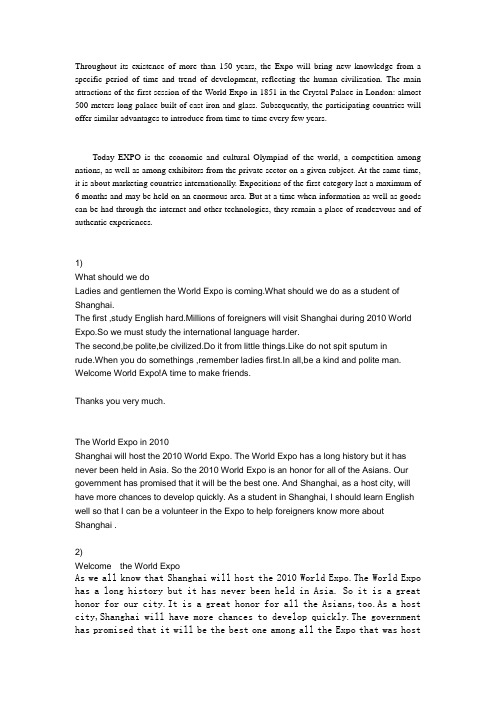 Throughout its existence of more than 150 years, the Expo will bring new knowledge from a specific period of time and trend of development, reflecting the human civilization. The main attractions of the first session of the World Expo in 1851 in the Crystal Palace in London: almost 500 meters long palace built of cast iron and glass. Subsequently, the participating countries will offer similar advantages to introduce from time to time every few years.

Today EXPO is the economic and cultural Olympiad of the world, a competition among nations, as well as among exhibitors from the private sector on a given subject. At the same time, it is about marketing countries internationally. Expositions of the first category last a maximum of 6 months and may be held on an enormous area. But at a time when information as well as goods can be had through the internet and other technologies, they remain a place of rendezvous and of authentic experiences.

1)
What should we do
Ladies and gentlemen the World Expo is coming.What should we do as a student of Shanghai.
The first ,study English hard.Millions of foreigners will visit Shanghai during 2010 World Expo.So we must study the international language harder.
The second,be polite,be civilized.Do it from little things.Like do not spit sputum in rude.When you do somethings ,remember ladies first.In all,be a kind and polite man.
Welcome World Expo!A time to make friends.

Thanks you very much.

The World Expo in 2010
Shanghai will host the 2010 World Expo. The World Expo has a long history but it has never been held in Asia. So the 2010 World Expo is an honor for all of the Asians. Our government has promised that it will be the best one. And Shanghai, as a host city, will have more chances to develop quickly. As a student in Shanghai, I should learn English well so that I can be a volunteer in the Expo to help foreigners know more about Shanghai .

2)
Welcome the World Expo
As we all know that Shanghai will host the 2010 World Expo. The World Expo has a long history but it has never been held in Asia. So it is a great honor for our city. It is a great honor for all the Asians, too. As a host city, Shanghai will have more chances to develop quickly. The government has promised that it will be the best one among all the Expo that was host